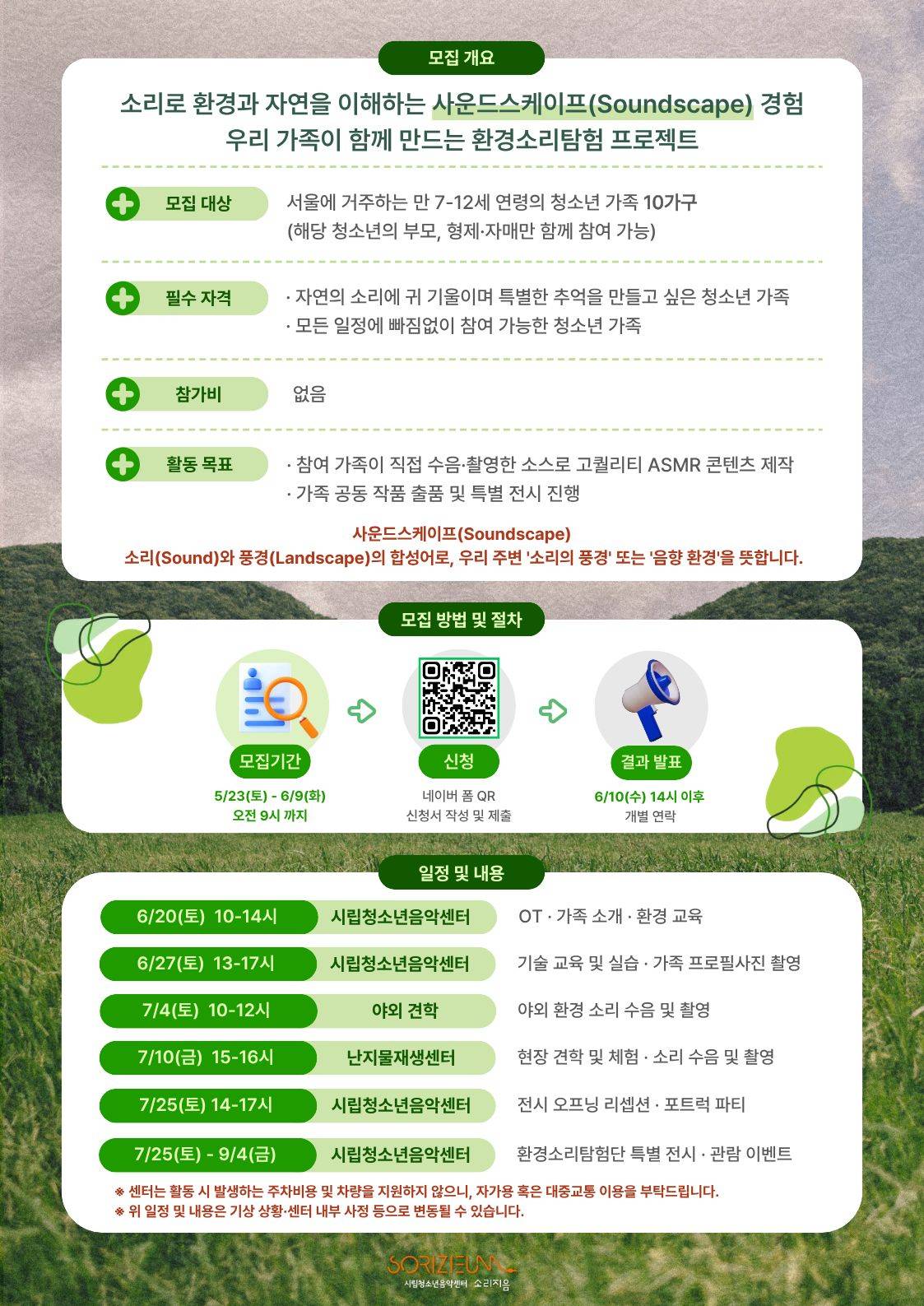 모집 개요

소리로 환경과 자연을 이해하는 사운드스케이프(Soundscape) 경험
우리 가족이 함께 만드는 환경소리탐험 프로젝트

모집 대상
서울에 거주하는 만 7-12세 연령의 청소년 가족 10가구
(해당 청소년의 부모, 형제·자매만 함께 참여 가능)

필수 자격
· 자연의 소리에 귀 기울이며 특별한 추억을 만들고 싶은 청소년 가족
· 모든 일정에 빠짐없이 참여 가능한 청소년 가족

참가비
없음

활동 목표
· 참여 가족이 직접 수음·촬영한 소스로 고퀄리티 ASMR 콘텐츠 제작
· 가족 공동 작품 출품 및 특별 전시 진행

사운드스케이프(Soundscape)
소리(Sound)와 풍경(Landscape)의 합성어로, 우리 주변 '소리의 풍경' 또는 '음향 환경'을 뜻합니다.

모집 방법 및 절차

모집기간
5/23(토) - 6/9(화)
오전 9시 까지

신청
네이버 폼 QR
신청서 작성 및 제출

결과 발표
6/10(수) 14시 이후
개별 연락

일정 및 내용

| 6/20(토) 10-14시 | 시립청소년음악센터 | OT · 가족 소개 · 환경 교육 |
|---|---|---|
| 6/27(토) 13-17시 | 시립청소년음악센터 | 기술 교육 및 실습 · 가족 프로필사진 촬영 |
| 7/4(토) 10-12시 | 야외 견학 | 야외 환경 소리 수음 및 촬영 |
| 7/10(금) 15-16시 | 난지물재생센터 | 현장 견학 및 체험 · 소리 수음 및 촬영 |
| 7/25(토) 14-17시 | 시립청소년음악센터 | 전시 오프닝 리셉션 · 포트럭 파티 |
| 7/25(토) - 9/4(금) | 시립청소년음악센터 | 환경소리탐험단 특별 전시 · 관람 이벤트 |

※ 센터는 활동 시 발생하는 주차비용 및 차량을 지원하지 않으니, 자가용 혹은 대중교통 이용을 부탁드립니다.
※ 위 일정 및 내용은 기상 상황·센터 내부 사정 등으로 변동될 수 있습니다.

SORIZIEUM
시립청소년음악센터 소리지음